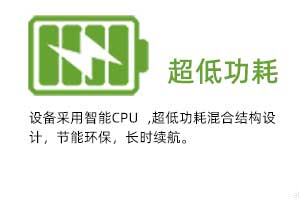 超低功耗

设备采用智能CPU ,超低功耗混合结构设计，节能环保，长时续航。